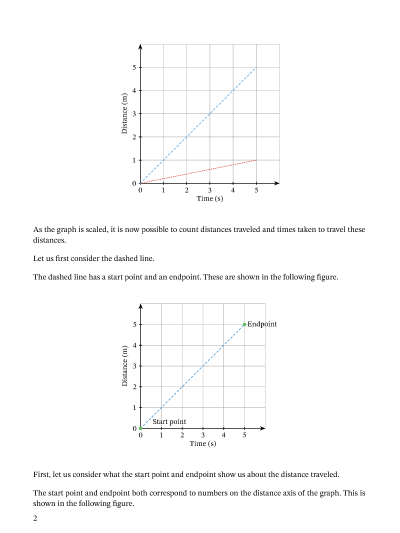 5
4
3
2
1
0
Distance (m)
0 1 2 3 4 5
Time (s)

As the graph is scaled, it is now possible to count distances traveled and times taken to travel these distances.

Let us first consider the dashed line.

The dashed line has a start point and an endpoint. These are shown in the following figure.

5
4
3
2
1
0
Distance (m)
Endpoint
Start point
0 1 2 3 4 5
Time (s)

First, let us consider what the start point and endpoint show us about the distance traveled.

The start point and endpoint both correspond to numbers on the distance axis of the graph. This is shown in the following figure.

2